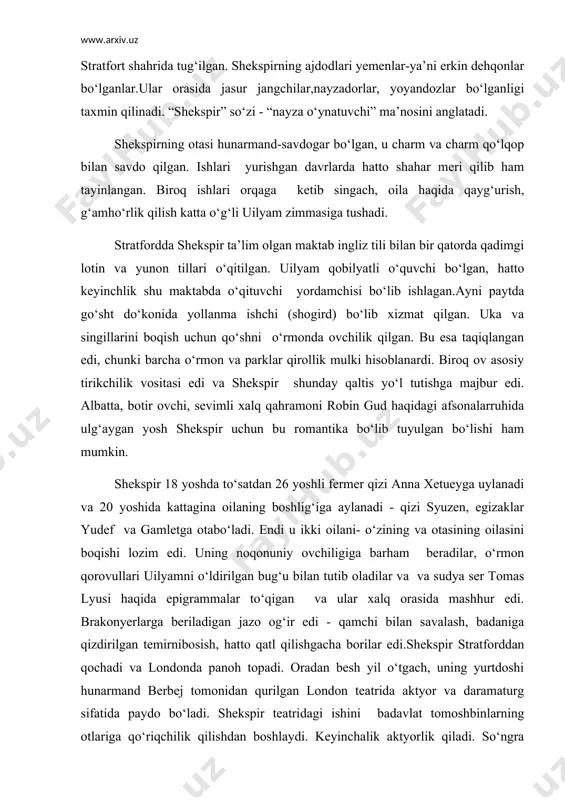 www.arxiv.uz

Stratfort shahrida tug‘ilgan. Shekspirning ajdodlari yemenlar-ya’ni erkin dehqonlar bo‘lganlar.Ular orasida jasur jangchilar,nayzadorlar, yoyandozlar bo‘lganligi taxmin qilinadi. “Shekspir” so‘zi - “nayza o‘ynatuvchi” ma’nosini anglatadi.

Shekspirning otasi hunarmand-savdogar bo‘lgan, u charm va charm qo‘lqop bilan savdo qilgan. Ishlari yurishgan davrlarda hatto shahar meri qilib ham tayinlangan. Biroq ishlari orqaga ketib singach, oila haqida qayg‘urish, g‘amho‘rlik qilish katta o‘g‘li Uilyam zimmasiga tushadi.

Stratfordda Shekspir ta’lim olgan maktab ingliz tili bilan bir qatorda qadimgi lotin va yunon tillari o‘qitilgan. Uilyam qobilyatli o‘quvchi bo‘lgan, hatto keyinchlik shu maktabda o‘qituvchi yordamchisi bo‘lib ishlagan.Ayni paytda go‘sht do‘konida yollanma ishchi (shogird) bo‘lib xizmat qilgan. Uka va singillarini boqish uchun qo‘shni o‘rmonda ovchilik qilgan. Bu esa taqiqlangan edi, chunki barcha o‘rmon va parklar qirollik mulki hisoblanardi. Biroq ov asosiy tirikchilik vositasi edi va Shekspir shunday qaltis yo‘l tutishga majbur edi. Albatta, botir ovchi, sevimli xalq qahramoni Robin Gud haqidagi afsonalarruhida ulg‘aygan yosh Shekspir uchun bu romantika bo‘lib tuyulgan bo‘lishi ham mumkin.

Shekspir 18 yoshda to‘satdan 26 yoshli fermer qizi Anna Xetueyga uylanadi va 20 yoshida kattagina oilaning boshlig‘iga aylanadi - qizi Syuzen, egizaklar Yudef va Gamletga otabo‘ladi. Endi u ikki oilani- o‘zining va otasining oilasini boqishi lozim edi. Uning noqonuniy ovchiligiga barham beradilar, o‘rmon qorovullari Uilyamni o‘ldirilgan bug‘u bilan tutib oladilar va va sudya ser Tomas Lyusi haqida epigrammalar to‘qigan va ular xalq orasida mashhur edi. Brakonyerlarga beriladigan jazo og‘ir edi - qamchi bilan savalash, badaniga qizdirilgan temirnibosish, hatto qatl qilishgacha borilar edi.Shekspir Stratforddan qochadi va Londonda panoh topadi. Oradan besh yil o‘tgach, uning yurtdoshi hunarmand Berbej tomonidan qurilgan London teatrida aktyor va daramaturg sifatida paydo bo‘ladi. Shekspir teatridagi ishini badavlat tomoshbinlarning otlariga qo‘riqchilik qilishdan boshlaydi. Keyinchalik aktyorlik qiladi. So‘ngra